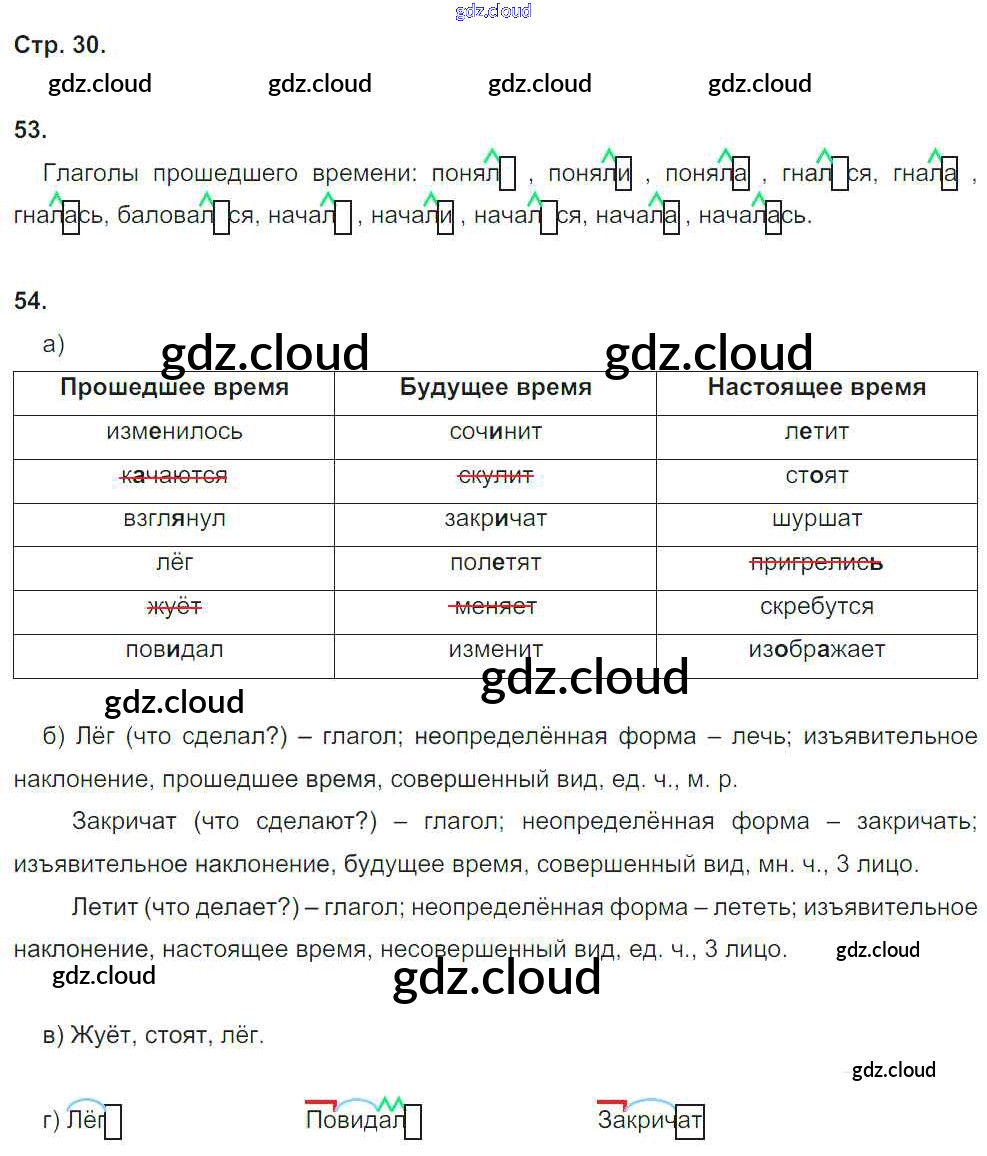 gdz.cloud

Стр. 30.

gdz.cloud gdz.cloud gdz.cloud gdz.cloud

53.

Глаголы прошедшего времени: понял , поняли , поняла , гнался, гнала , гналась, баловался, начал , начали , начался, начала , началась.

54.

а) gdz.cloud gdz.cloud

| Прошедшее время | Будущее время | Настоящее время |
|---|---|---|
| изменилось | сочинит | летит |
| ~~качаются~~ | ~~скулит~~ | стоят |
| взглянул | закричат | шуршат |
| лёг | полетят | ~~пригрелись~~ |
| ~~жуёт~~ | ~~меняет~~ | скребутся |
| повидал | изменит | изображает |

gdz.cloud gdz.cloud

б) Лёг (что сделал?) – глагол; неопределённая форма – лечь; изъявительное наклонение, прошедшее время, совершенный вид, ед. ч., м. р.

Закричат (что сделают?) – глагол; неопределённая форма – закричать; изъявительное наклонение, будущее время, совершенный вид, мн. ч., 3 лицо.

Летит (что делает?) – глагол; неопределённая форма – лететь; изъявительное наклонение, настоящее время, несовершенный вид, ед. ч., 3 лицо. gdz.cloud

gdz.cloud gdz.cloud

в) Жуёт, стоят, лёг.

gdz.cloud

г) Лёг Повидал Закричат